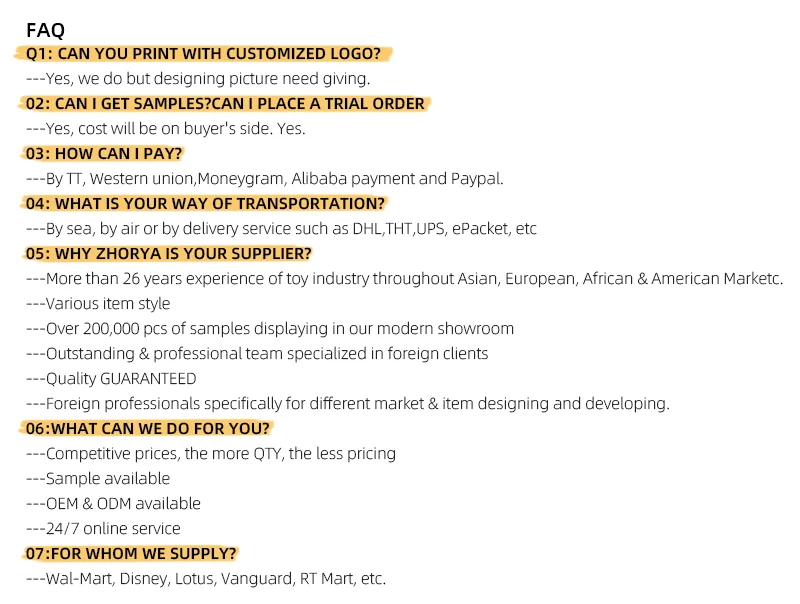 FAQ

Q1: CAN YOU PRINT WITH CUSTOMIZED LOGO?

---Yes, we do but designing picture need giving.

02: CAN I GET SAMPLES?CAN I PLACE A TRIAL ORDER

---Yes, cost will be on buyer's side. Yes.

03: HOW CAN I PAY?

---By TT, Western union,Moneygram, Alibaba payment and Paypal.

04: WHAT IS YOUR WAY OF TRANSPORTATION?

---By sea, by air or by delivery service such as DHL,THT,UPS, ePacket, etc

05: WHY ZHORYA IS YOUR SUPPLIER?

---More than 26 years experience of toy industry throughout Asian, European, African & American Marketc.

---Various item style

---Over 200,000 pcs of samples displaying in our modern showroom

---Outstanding & professional team specialized in foreign clients

---Quality GUARANTEED

---Foreign professionals specifically for different market & item designing and developing.

06:WHAT CAN WE DO FOR YOU?

---Competitive prices, the more QTY, the less pricing

---Sample available

---OEM & ODM available

---24/7 online service

07:FOR WHOM WE SUPPLY?

---Wal-Mart, Disney, Lotus, Vanguard, RT Mart, etc.